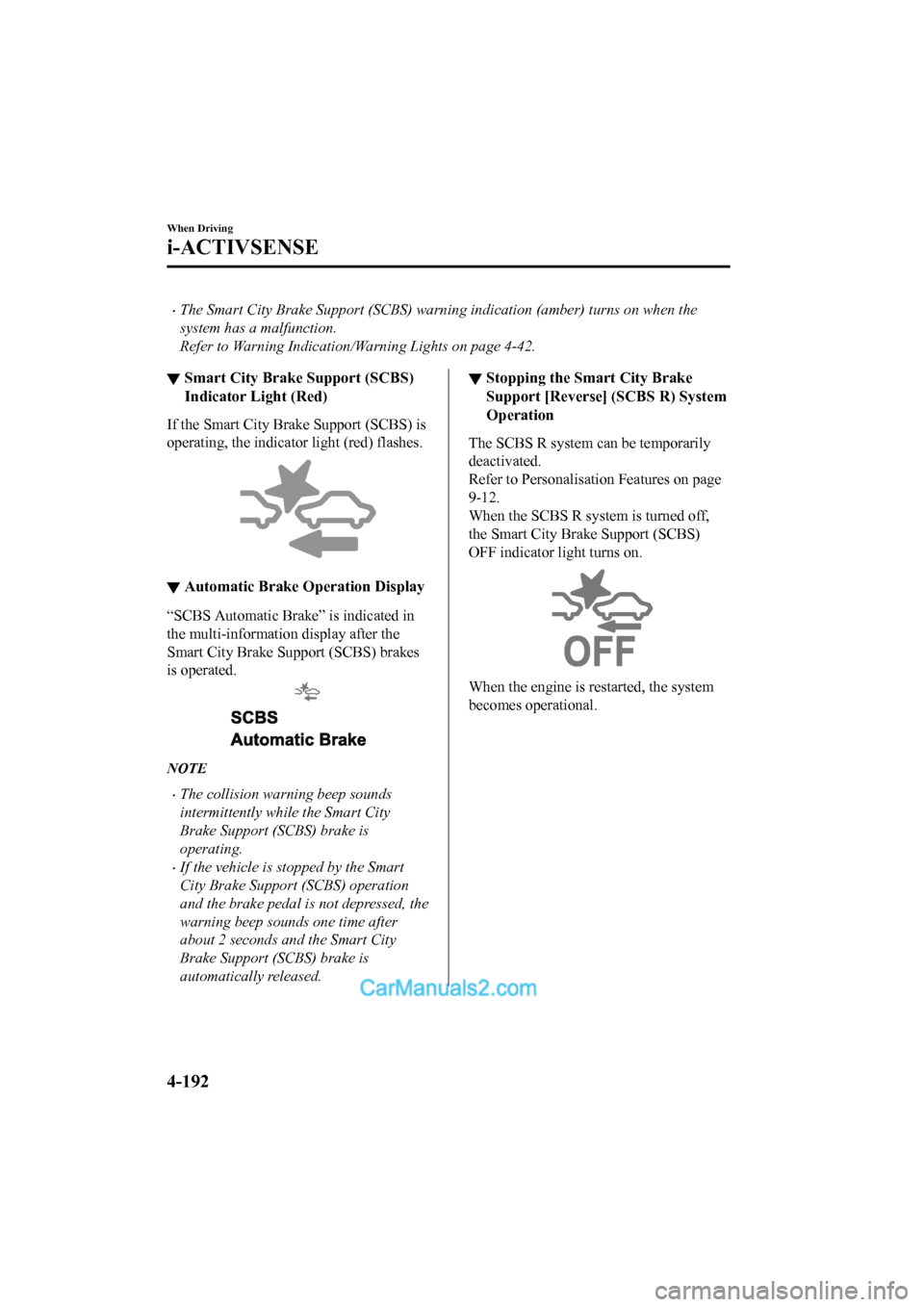 When Driving

i-ACTIVSENSE

· The Smart City Brake Support (SCBS) warning indication (amber) turns on when the system has a malfunction.
Refer to Warning Indication/Warning Lights on page 4-42.

▼ Smart City Brake Support (SCBS) Indicator Light (Red)

If the Smart City Brake Support (SCBS) is operating, the indicator light (red) flashes.

▼ Automatic Brake Operation Display

“SCBS Automatic Brake” is indicated in the multi-information display after the Smart City Brake Support (SCBS) brakes is operated.

SCBS
Automatic Brake

NOTE

· The collision warning beep sounds intermittently while the Smart City Brake Support (SCBS) brake is operating.
· If the vehicle is stopped by the Smart City Brake Support (SCBS) operation and the brake pedal is not depressed, the warning beep sounds one time after about 2 seconds and the Smart City Brake Support (SCBS) brake is automatically released.

▼ Stopping the Smart City Brake Support [Reverse] (SCBS R) System Operation

The SCBS R system can be temporarily deactivated.
Refer to Personalisation Features on page 9-12.
When the SCBS R system is turned off, the Smart City Brake Support (SCBS) OFF indicator light turns on.

OFF

When the engine is restarted, the system becomes operational.

CarManuals2.com

4-192

carmanualsonline.info